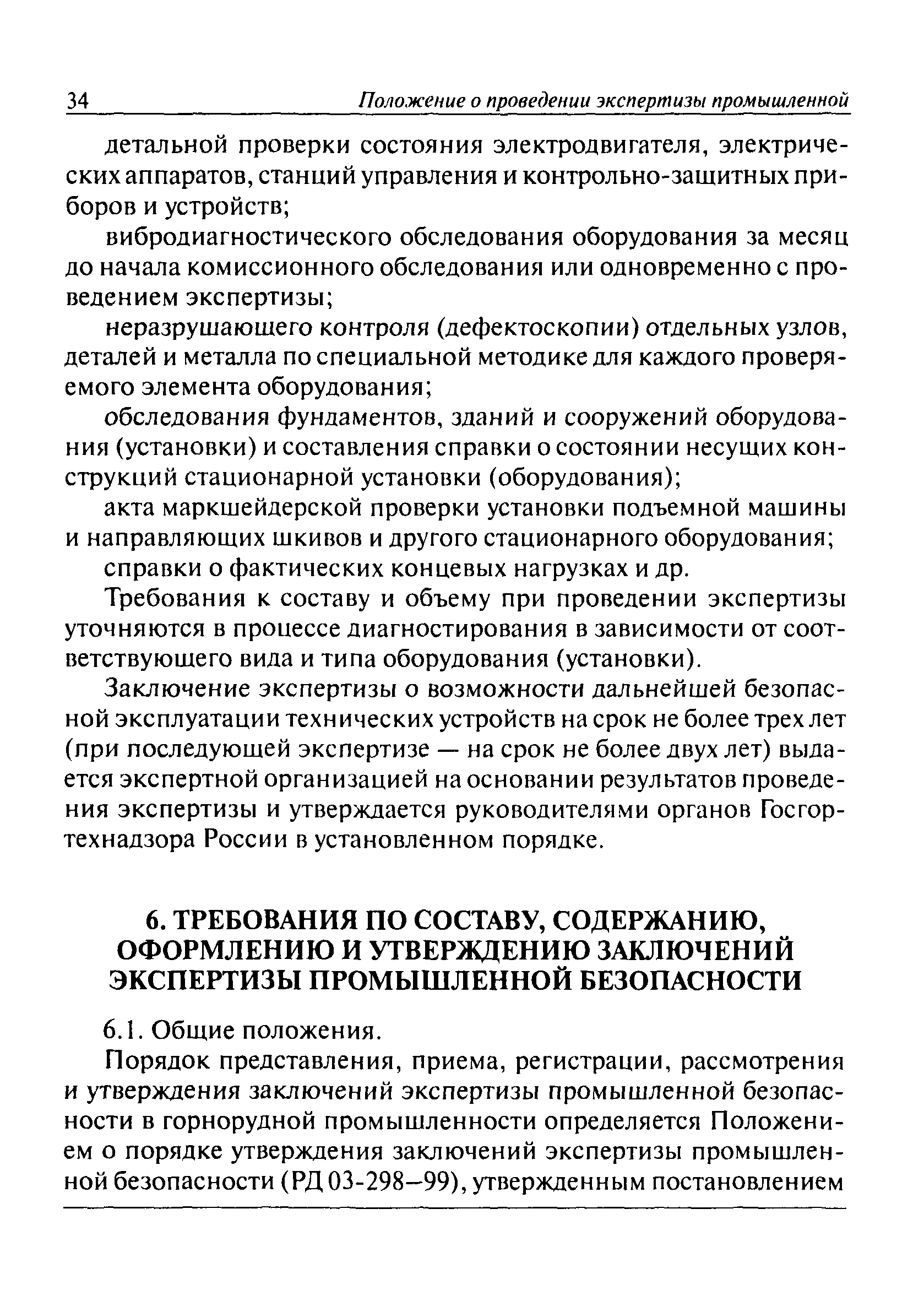 34 Положение о проведении экспертизы промышленной

детальной проверки состояния электродвигателя, электрических аппаратов, станций управления и контрольно-защитных приборов и устройств;

вибродиагностического обследования оборудования за месяц до начала комиссионного обследования или одновременно с проведением экспертизы;

неразрушающего контроля (дефектоскопии) отдельных узлов, деталей и металла по специальной методике для каждого проверяемого элемента оборудования;

обследования фундаментов, зданий и сооружений оборудования (установки) и составления справки о состоянии несущих конструкций стационарной установки (оборудования);

акта маркшейдерской проверки установки подъемной машины и направляющих шкивов и другого стационарного оборудования;

справки о фактических концевых нагрузках и др.

Требования к составу и объему при проведении экспертизы уточняются в процессе диагностирования в зависимости от соответствующего вида и типа оборудования (установки).

Заключение экспертизы о возможности дальнейшей безопасной эксплуатации технических устройств на срок не более трех лет (при последующей экспертизе — на срок не более двух лет) выдается экспертной организацией на основании результатов проведения экспертизы и утверждается руководителями органов Госгортехнадзора России в установленном порядке.

6. ТРЕБОВАНИЯ ПО СОСТАВУ, СОДЕРЖАНИЮ, ОФОРМЛЕНИЮ И УТВЕРЖДЕНИЮ ЗАКЛЮЧЕНИЙ ЭКСПЕРТИЗЫ ПРОМЫШЛЕННОЙ БЕЗОПАСНОСТИ

6.1. Общие положения.

Порядок представления, приема, регистрации, рассмотрения и утверждения заключений экспертизы промышленной безопасности в горнорудной промышленности определяется Положением о порядке утверждения заключений экспертизы промышленной безопасности (РД 03-298–99), утвержденным постановлением